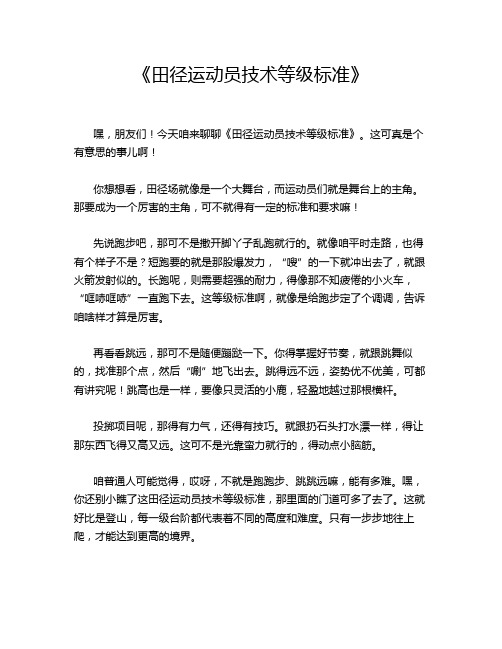 《田径运动员技术等级标准》

嘿，朋友们！今天咱来聊聊《田径运动员技术等级标准》。这可真是个有意思的事儿啊！

你想想看，田径场就像是一个大舞台，而运动员们就是舞台上的主角。那要成为一个厉害的主角，可不就得有一定的标准和要求嘛！

先说跑步吧，那可不是撒开脚丫子乱跑就行的。就像咱平时走路，也得有个样子不是？短跑要的就是那股爆发力，“嗖”的一下就冲出去了，就跟火箭发射似的。长跑呢，则需要超强的耐力，得像那不知疲倦的小火车，“哐哧哐哧”一直跑下去。这等级标准啊，就像是给跑步定了个调调，告诉咱啥样才算是厉害。

再看看跳远，那可不是随便蹦跶一下。你得掌握好节奏，就跟跳舞似的，找准那个点，然后“唰”地飞出去。跳得远不远，姿势优不优美，可都有讲究呢！跳高也是一样，要像只灵活的小鹿，轻盈地越过那根横杆。

投掷项目呢，那得有力气，还得有技巧。就跟扔石头打水漂一样，得让那东西飞得又高又远。这可不是光靠蛮力就行的，得动点小脑筋。

咱普通人可能觉得，哎呀，不就是跑跑步、跳跳远嘛，能有多难。嘿，你还别小瞧了这田径运动员技术等级标准，那里面的门道可多了去了。这就好比是登山，每一级台阶都代表着不同的高度和难度。只有一步步地往上爬，才能达到更高的境界。